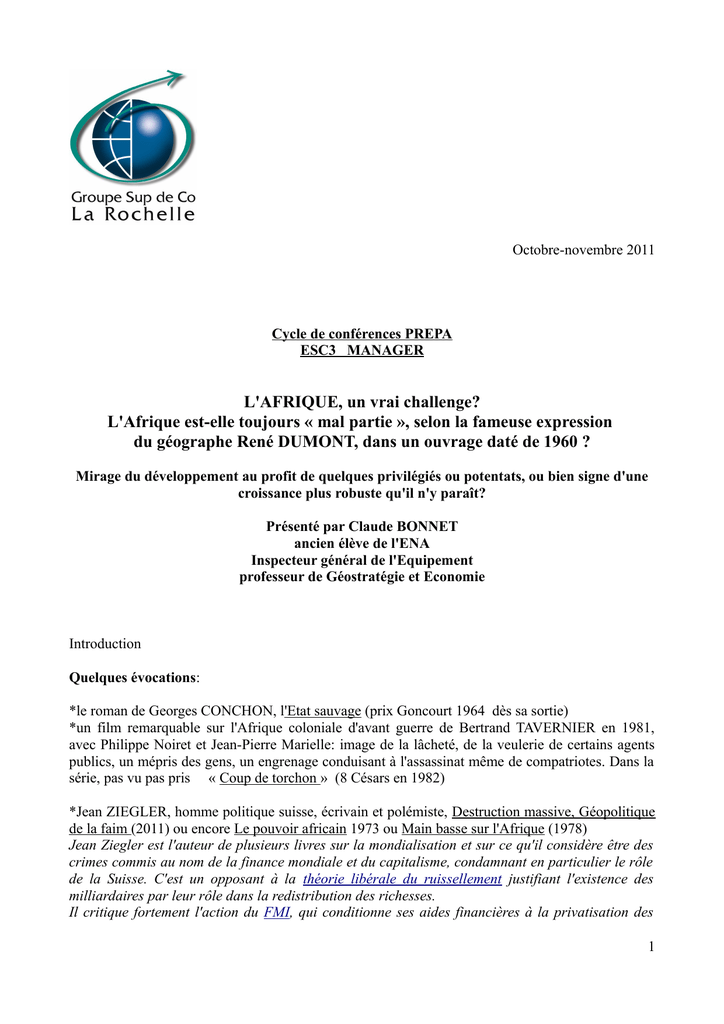 Groupe Sup de Co
La Rochelle

Octobre-novembre 2011

Cycle de conférences PREPA
ESC3 MANAGER

L'AFRIQUE, un vrai challenge?
L'Afrique est-elle toujours « mal partie », selon la fameuse expression du géographe René DUMONT, dans un ouvrage daté de 1960 ?

Mirage du développement au profit de quelques privilégiés ou potentats, ou bien signe d'une croissance plus robuste qu'il n'y paraît?

Présenté par Claude BONNET
ancien élève de l'ENA
Inspecteur général de l'Equipement
professeur de Géostratégie et Economie

Introduction

Quelques évocations:

*le roman de Georges CONCHON, l'Etat sauvage (prix Goncourt 1964 dès sa sortie)
*un film remarquable sur l'Afrique coloniale d'avant guerre de Bertrand TAVERNIER en 1981, avec Philippe Noiret et Jean-Pierre Marielle: image de la lâcheté, de la veulerie de certains agents publics, un mépris des gens, un engrenage conduisant à l'assassinat même de compatriotes. Dans la série, pas vu pas pris « Coup de torchon » (8 Césars en 1982)

*Jean ZIEGLER, homme politique suisse, écrivain et polémiste, Destruction massive, Géopolitique de la faim (2011) ou encore Le pouvoir africain 1973 ou Main basse sur l'Afrique (1978)
Jean Ziegler est l'auteur de plusieurs livres sur la mondialisation et sur ce qu'il considère être des crimes commis au nom de la finance mondiale et du capitalisme, condamnant en particulier le rôle de la Suisse. C'est un opposant à la théorie libérale du ruissellement justifiant l'existence des milliardaires par leur rôle dans la redistribution des richesses.
Il critique fortement l'action du FMI, qui conditionne ses aides financières à la privatisation des

1